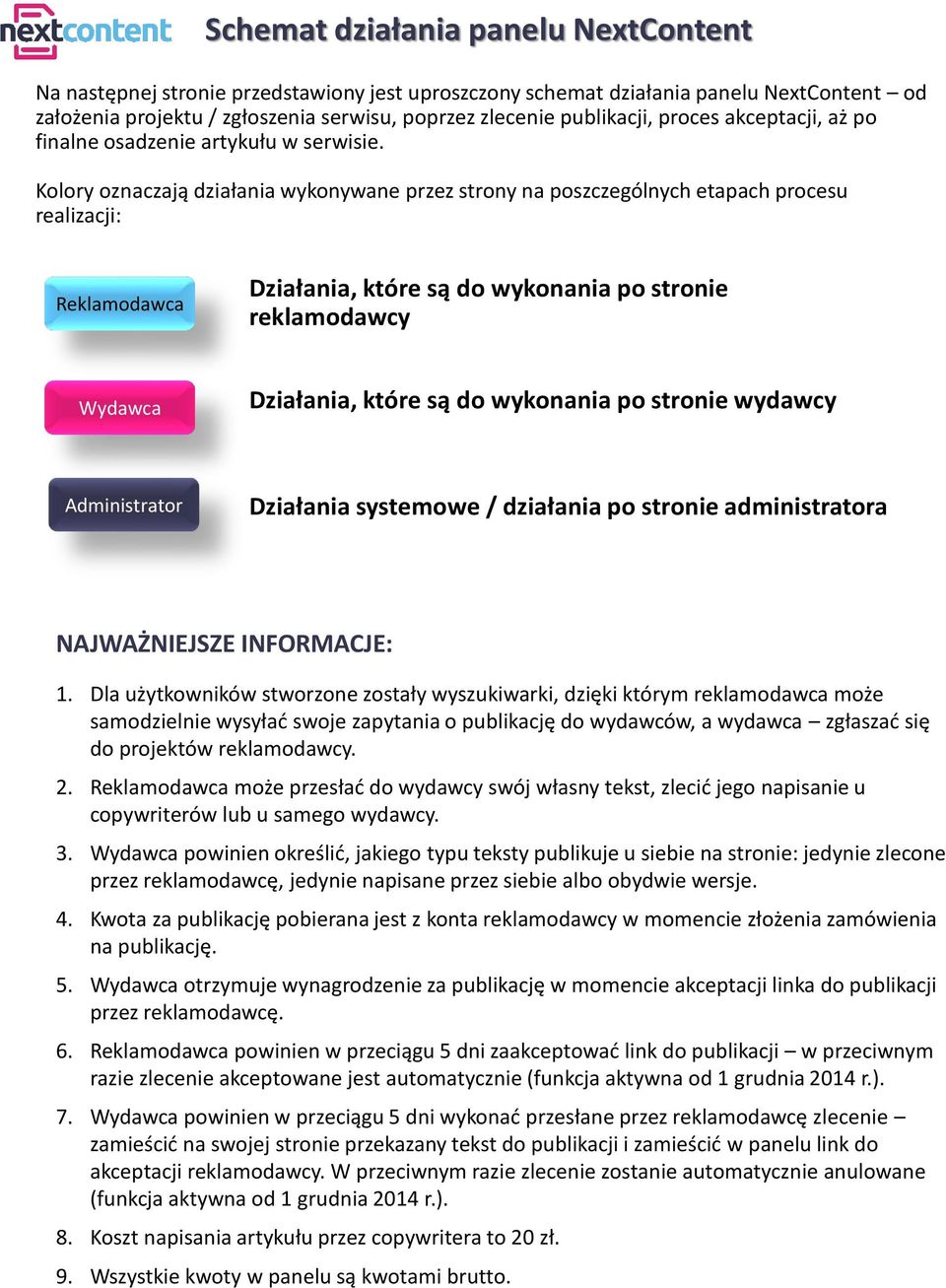 nextcontent Schemat działania panelu NextContent

Na następnej stronie przedstawiony jest uproszczony schemat działania panelu NextContent – od założenia projektu / zgłoszenia serwisu, poprzez zlecenie publikacji, proces akceptacji, aż po finalne osadzenie artykułu w serwisie.

Kolory oznaczają działania wykonywane przez strony na poszczególnych etapach procesu realizacji:

Reklamodawca

Działania, które są do wykonania po stronie reklamodawcy

Wydawca

Działania, które są do wykonania po stronie wydawcy

Administrator

Działania systemowe / działania po stronie administratora

NAJWAŻNIEJSZE INFORMACJE:

1. Dla użytkowników stworzone zostały wyszukiwarki, dzięki którym reklamodawca może samodzielnie wysyłać swoje zapytania o publikację do wydawców, a wydawca – zgłaszać się do projektów reklamodawcy.
2. Reklamodawca może przesłać do wydawcy swój własny tekst, zlecić jego napisanie u copywriterów lub u samego wydawcy.
3. Wydawca powinien określić, jakiego typu teksty publikuje u siebie na stronie: jedynie zlecone przez reklamodawcę, jedynie napisane przez siebie albo obydwie wersje.
4. Kwota za publikację pobierana jest z konta reklamodawcy w momencie złożenia zamówienia na publikację.
5. Wydawca otrzymuje wynagrodzenie za publikację w momencie akceptacji linka do publikacji przez reklamodawcę.
6. Reklamodawca powinien w przeciągu 5 dni zaakceptować link do publikacji – w przeciwnym razie zlecenie akceptowane jest automatycznie (funkcja aktywna od 1 grudnia 2014 r.).
7. Wydawca powinien w przeciągu 5 dni wykonać przesłane przez reklamodawcę zlecenie – zamieścić na swojej stronie przekazany tekst do publikacji i zamieścić w panelu link do akceptacji reklamodawcy. W przeciwnym razie zlecenie zostanie automatycznie anulowane (funkcja aktywna od 1 grudnia 2014 r.).
8. Koszt napisania artykułu przez copywritera to 20 zł.
9. Wszystkie kwoty w panelu są kwotami brutto.